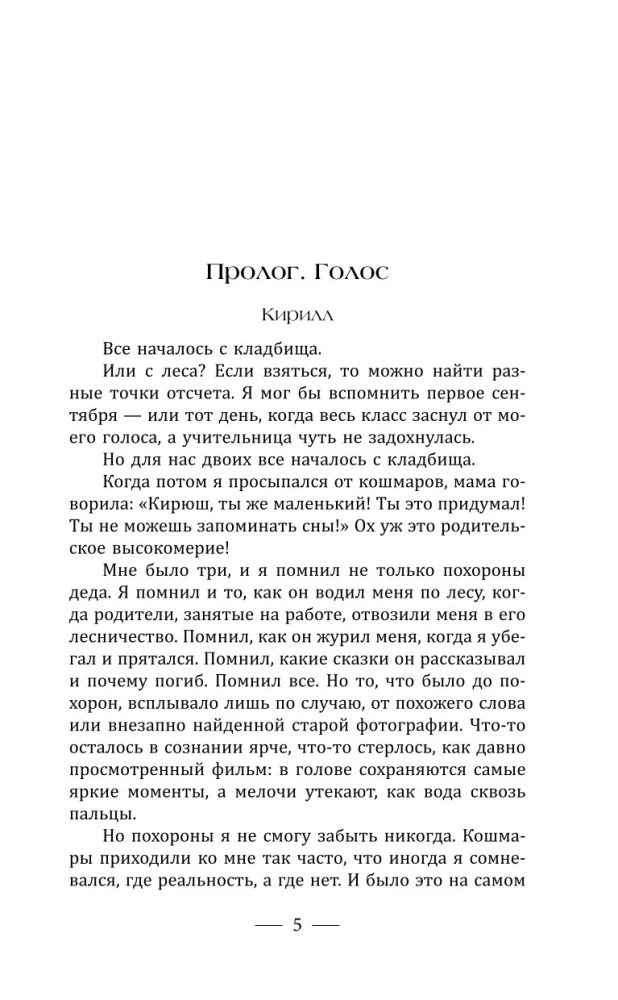 Пролог. Голос

Кирилл

Все началось с кладбища.

Или с леса? Если взяться, то можно найти разные точки отсчета. Я мог бы вспомнить первое сентября — или тот день, когда весь класс заснул от моего голоса, а учительница чуть не задохнулась.

Но для нас двоих все началось с кладбища.

Когда потом я просыпался от кошмаров, мама говорила: «Кирюш, ты же маленький! Ты это придумал! Ты не можешь запоминать сны!» Ох уж это родительское высокомерие!

Мне было три, и я помнил не только похороны деда. Я помнил и то, как он водил меня по лесу, когда родители, занятые на работе, отвозили меня в его лесничество. Помнил, как он журил меня, когда я убегал и прятался. Помнил, какие сказки он рассказывал и почему погиб. Помнил все. Но то, что было до похорон, всплывало лишь по случаю, от похожего слова или внезапно найденной старой фотографии. Что-то осталось в сознании ярче, что-то стерлось, как давно просмотренный фильм: в голове сохраняются самые яркие моменты, а мелочи утекают, как вода сквозь пальцы.

Но похороны я не смогу забыть никогда. Кошмары приходили ко мне так часто, что иногда я сомневался, где реальность, а где нет. И было это на самом

— 5 —